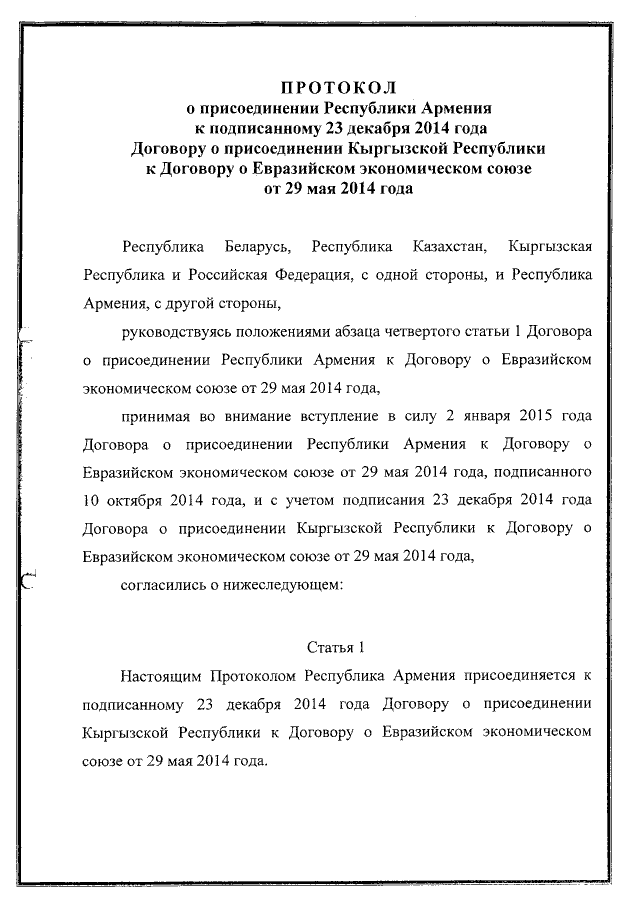 ПРОТОКОЛ
о присоединении Республики Армения к подписанному 23 декабря 2014 года Договору о присоединении Кыргызской Республики к Договору о Евразийском экономическом союзе от 29 мая 2014 года

Республика Беларусь, Республика Казахстан, Кыргызская Республика и Российская Федерация, с одной стороны, и Республика Армения, с другой стороны,

руководствуясь положениями абзаца четвертого статьи 1 Договора о присоединении Республики Армения к Договору о Евразийском экономическом союзе от 29 мая 2014 года,

принимая во внимание вступление в силу 2 января 2015 года Договора о присоединении Республики Армения к Договору о Евразийском экономическом союзе от 29 мая 2014 года, подписанного 10 октября 2014 года, и с учетом подписания 23 декабря 2014 года Договора о присоединении Кыргызской Республики к Договору о Евразийском экономическом союзе от 29 мая 2014 года,

согласились о нижеследующем:

Статья 1

Настоящим Протоколом Республика Армения присоединяется к подписанному 23 декабря 2014 года Договору о присоединении Кыргызской Республики к Договору о Евразийском экономическом союзе от 29 мая 2014 года.